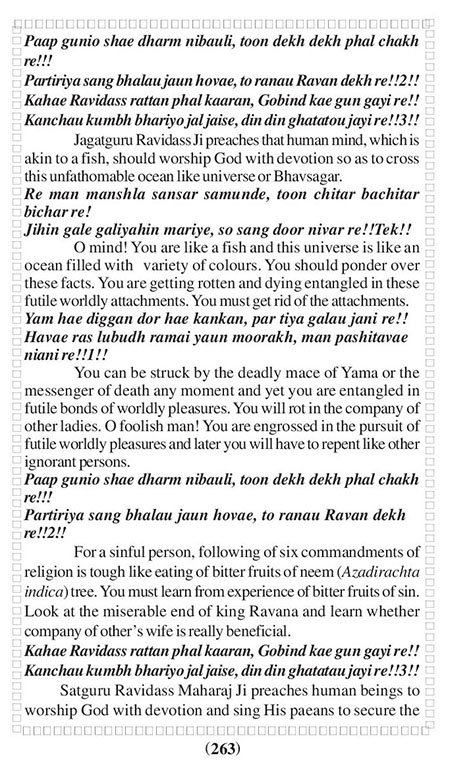 Paap gunio shae dharm nibauli, toon dekh dekh phal chakh re!!!
Partiriya sang bhalau jaun hovae, to ranau Ravan dekh re!!2!!
Kahae Ravidass rattan phal kaaran, Gobind kae gun gayi re!!
Kanchau kumbh bhariyo jal jaise, din din ghatatou jayi re!!3!!

Jagatguru Ravidass Ji preaches that human mind, which is akin to a fish, should worship God with devotion so as to cross this unfathomable ocean like universe or Bhavsagar.

Re man manshla sansar samunde, toon chitar bachitar bichar re!
Jihin gale galiyahin mariye, so sang door nivar re!!Tek!!

O mind! You are like a fish and this universe is like an ocean filled with variety of colours. You should ponder over these facts. You are getting rotten and dying entangled in these futile worldly attachments. You must get rid of the attachments.

Yam hae diggan dor hae kankan, par tiya galau jani re!!
Havae ras lubudh ramai yaun moorakh, man pashitavae niani re!!1!!

You can be struck by the deadly mace of Yama or the messenger of death any moment and yet you are entangled in futile bonds of worldly pleasures. You will rot in the company of other ladies. O foolish man! You are engrossed in the pursuit of futile worldly pleasures and later you will have to repent like other ignorant persons.

Paap gunio shae dharm nibauli, toon dekh dekh phal chakh re!!!
Partiriya sang bhalau jaun hovae, to ranau Ravan dekh re!!2!!

For a sinful person, following of six commandments of religion is tough like eating of bitter fruits of neem (Azadirachta indica) tree. You must learn from experience of bitter fruits of sin. Look at the miserable end of king Ravana and learn whether company of other's wife is really beneficial.

Kahae Ravidass rattan phal kaaran, Gobind kae gun gayi re!!
Kanchau kumbh bhariyo jal jaise, din din ghatatau jayi re!!3!!

Satguru Ravidass Maharaj Ji preaches human beings to worship God with devotion and sing His paeans to secure the

(263)